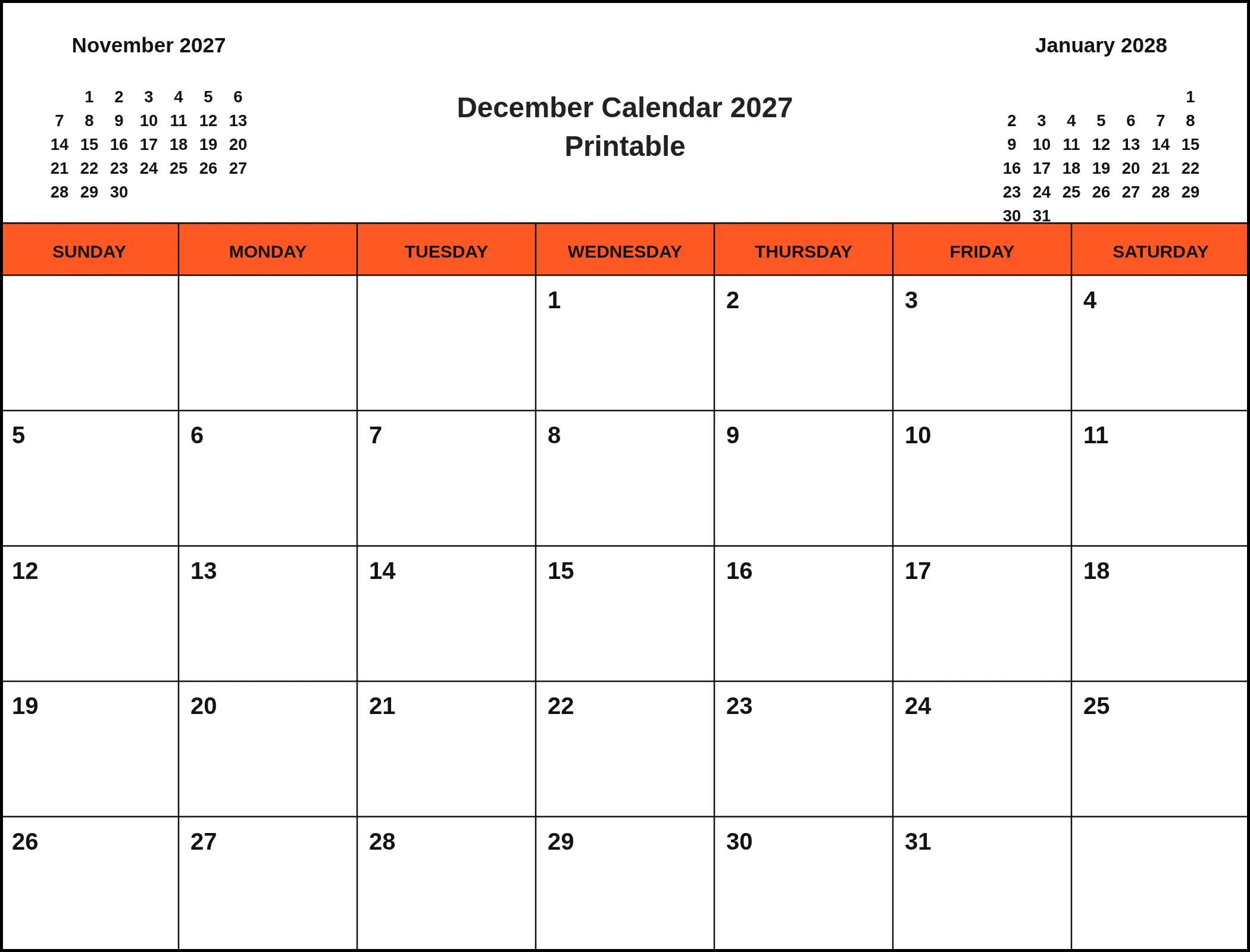 November 2027

| | | | | | | |
|---|---|---|---|---|---|---|
| | 1 | 2 | 3 | 4 | 5 | 6 |
| 7 | 8 | 9 | 10 | 11 | 12 | 13 |
| 14 | 15 | 16 | 17 | 18 | 19 | 20 |
| 21 | 22 | 23 | 24 | 25 | 26 | 27 |
| 28 | 29 | 30 | | | | |

December Calendar 2027
Printable

January 2028

| | | | | | | |
|---|---|---|---|---|---|---|
| | | | | | | 1 |
| 2 | 3 | 4 | 5 | 6 | 7 | 8 |
| 9 | 10 | 11 | 12 | 13 | 14 | 15 |
| 16 | 17 | 18 | 19 | 20 | 21 | 22 |
| 23 | 24 | 25 | 26 | 27 | 28 | 29 |
| 30 | 31 | | | | | |

| SUNDAY | MONDAY | TUESDAY | WEDNESDAY | THURSDAY | FRIDAY | SATURDAY |
|---|---|---|---|---|---|---|
| | | | 1 | 2 | 3 | 4 |
| 5 | 6 | 7 | 8 | 9 | 10 | 11 |
| 12 | 13 | 14 | 15 | 16 | 17 | 18 |
| 19 | 20 | 21 | 22 | 23 | 24 | 25 |
| 26 | 27 | 28 | 29 | 30 | 31 | |